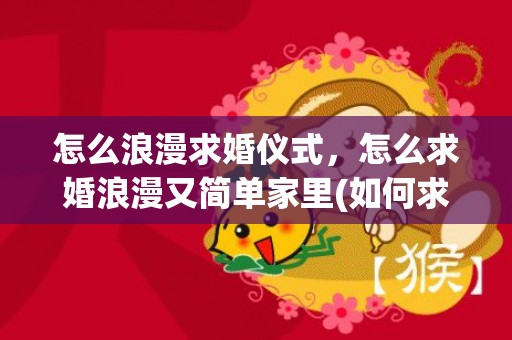 怎么浪漫求婚仪式，怎么求婚浪漫又简单家里(如何求

【猴】